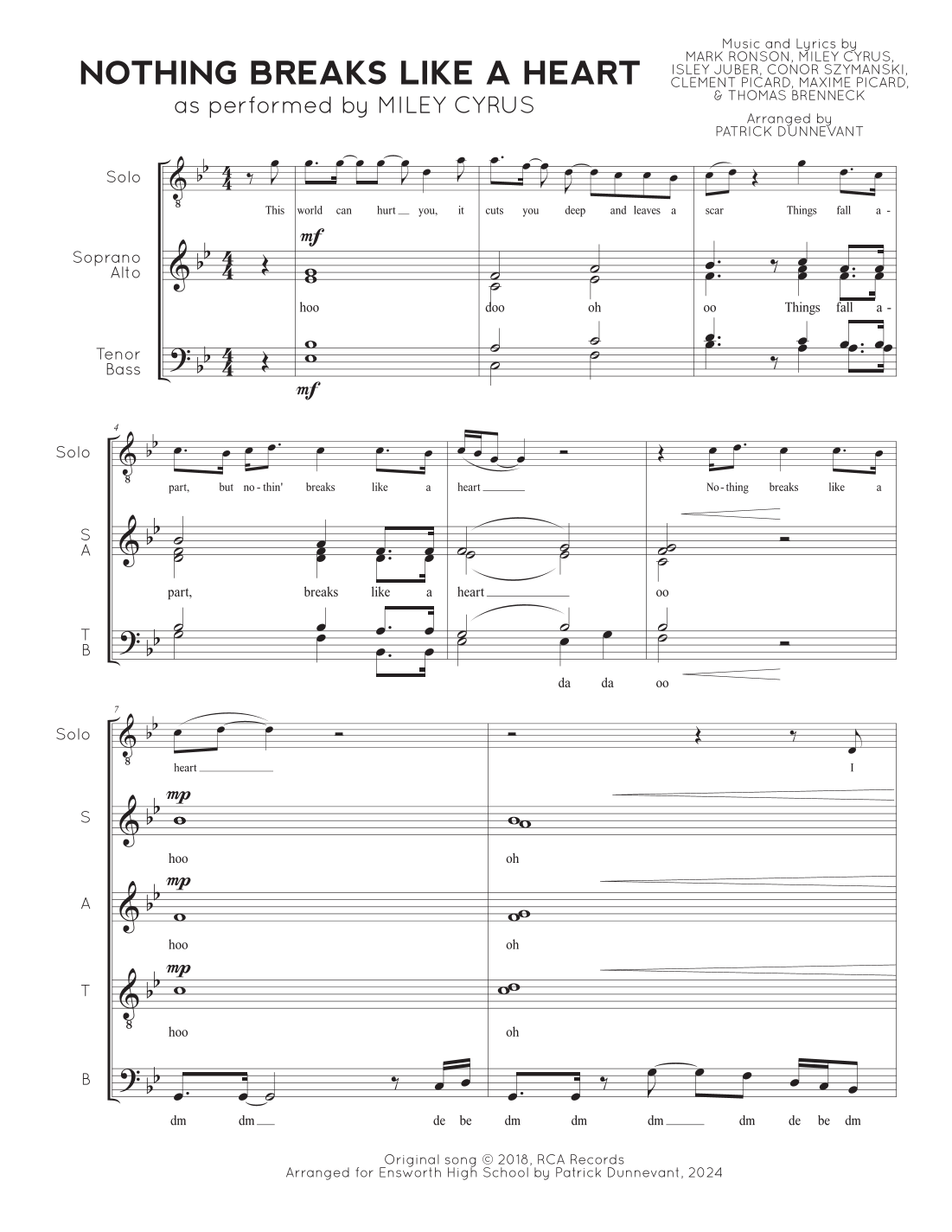 NOTHING BREAKS LIKE A HEART
as performed by MILEY CYRUS

Music and Lyrics by
MARK RONSON, MILEY CYRUS,
ISLEY JUBER, CONOR SZYMANSKI,
CLEMENT PICARD, MAXIME PICARD,
& THOMAS BRENNECK

Arranged by
PATRICK DUNNEVANT

Solo
This world can hurt you, it cuts you deep and leaves a scar Things fall a-

Soprano
Alto
mf
hoo doo oh oo Things fall a-

Tenor
Bass
mf

4
Solo
part, but no-thin' breaks like a heart No-thing breaks like a

S
A
part, breaks like a heart oo

T
B
da da oo

7
Solo
heart I

S
mp
hoo oh

A
mp
hoo oh

T
mp
hoo oh

B
dm dm de be dm dm dm dm de be dm

Original song © 2018, RCA Records
Arranged for Ensworth High School by Patrick Dunnevant, 2024